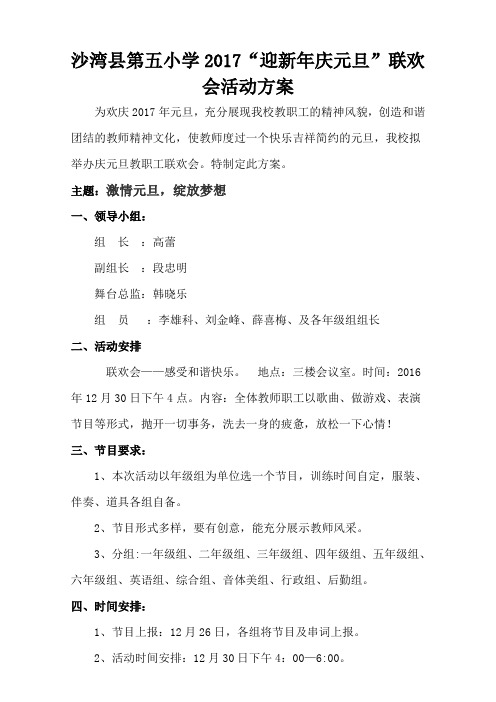 沙湾县第五小学 2017“迎新年庆元旦”联欢会活动方案

为欢庆 2017 年元旦，充分展现我校教职工的精神风貌，创造和谐团结的教师精神文化，使教师度过一个快乐吉祥简约的元旦，我校拟举办庆元旦教职工联欢会。特制定此方案。

主题：激情元旦，绽放梦想

一、领导小组：

组　长　：高蕾

副组长　：段忠明

舞台总监：韩晓乐

组　员　：李雄科、刘金峰、薛喜梅、及各年级组组长

二、活动安排

联欢会——感受和谐快乐。　地点：三楼会议室。时间：2016 年 12 月 30 日下午 4 点。内容：全体教师职工以歌曲、做游戏、表演节目等形式，抛开一切事务，洗去一身的疲惫，放松一下心情！

三、节目要求：

1、本次活动以年级组为单位选一个节目，训练时间自定，服装、伴奏、道具各组自备。

2、节目形式多样，要有创意，能充分展示教师风采。

3、分组:一年级组、二年级组、三年级组、四年级组、五年级组、六年级组、英语组、综合组、音体美组、行政组、后勤组。

四、时间安排：

1、节目上报：12 月 26 日，各组将节目及串词上报。

2、活动时间安排：12 月 30 日下午 4：00—6:00。